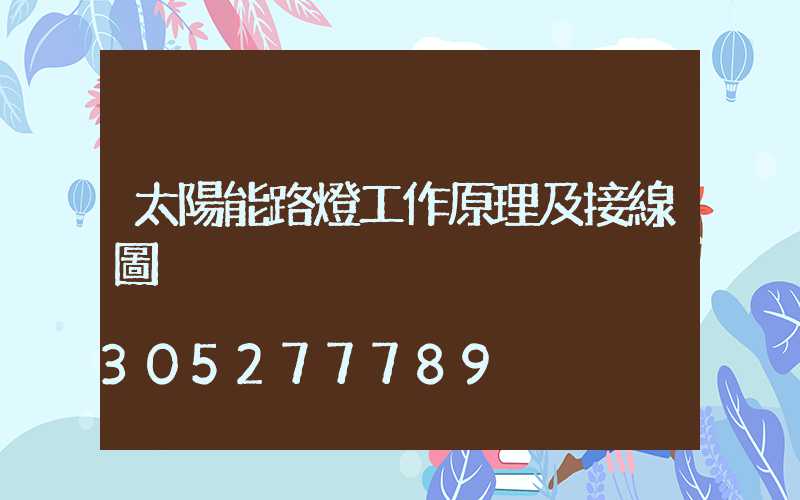 太陽能路燈工作原理及接線圖

305277789